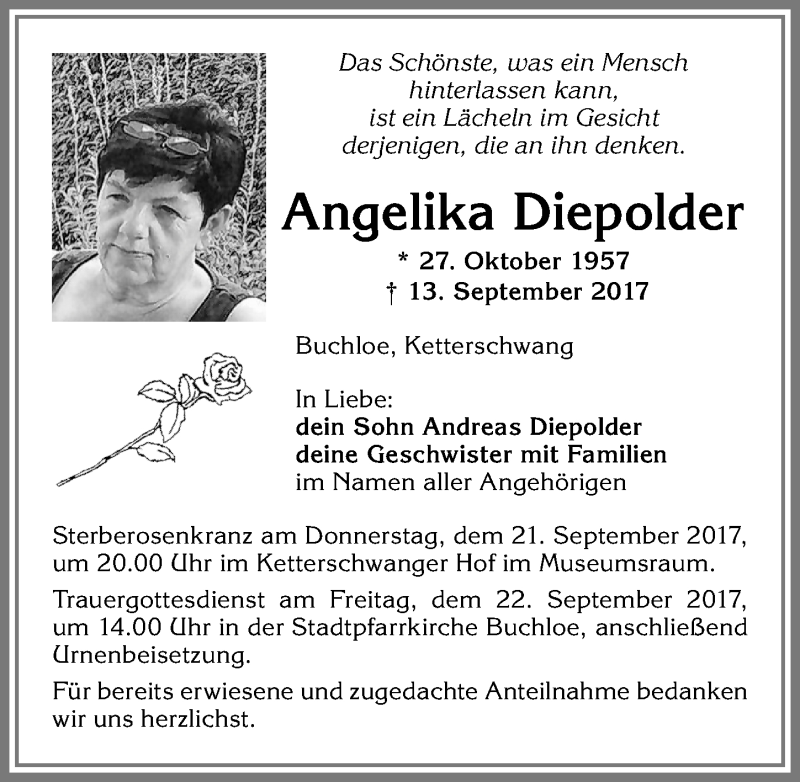 Das Schönste, was ein Mensch hinterlassen kann, ist ein Lächeln im Gesicht derjenigen, die an ihn denken.

Angelika Diepolder

* 27. Oktober 1957
† 13. September 2017

Buchloe, Ketterschwang

In Liebe:
dein Sohn Andreas Diepolder
deine Geschwister mit Familien
im Namen aller Angehörigen

Sterberosenkranz am Donnerstag, dem 21. September 2017, um 20.00 Uhr im Ketterschwanger Hof im Museumsraum.

Trauergottesdienst am Freitag, dem 22. September 2017, um 14.00 Uhr in der Stadtpfarrkirche Buchloe, anschließend Urnenbeisetzung.

Für bereits erwiesene und zugedachte Anteilnahme bedanken wir uns herzlichst.